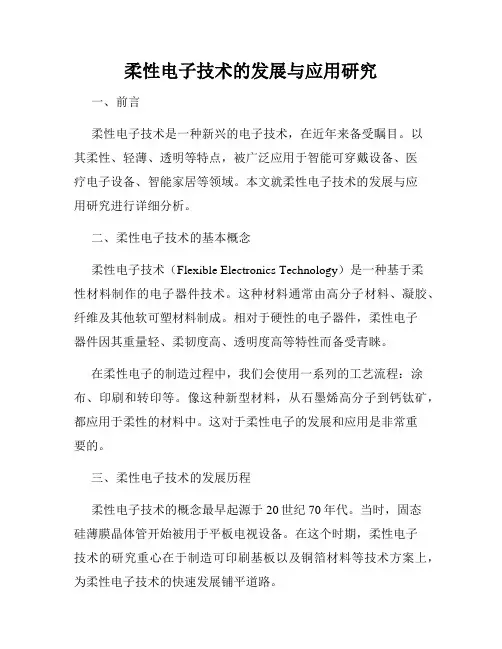 柔性电子技术的发展与应用研究

一、前言

柔性电子技术是一种新兴的电子技术，在近年来备受瞩目。以其柔性、轻薄、透明等特点，被广泛应用于智能可穿戴设备、医疗电子设备、智能家居等领域。本文就柔性电子技术的发展与应用研究进行详细分析。

二、柔性电子技术的基本概念

柔性电子技术（Flexible Electronics Technology）是一种基于柔性材料制作的电子器件技术。这种材料通常由高分子材料、凝胶、纤维及其他软可塑材料制成。相对于硬性的电子器件，柔性电子器件因其重量轻、柔韧度高、透明度高等特性而备受青睐。

在柔性电子的制造过程中，我们会使用一系列的工艺流程：涂布、印刷和转印等。像这种新型材料，从石墨烯高分子到钙钛矿，都应用于柔性的材料中。这对于柔性电子的发展和应用是非常重要的。

三、柔性电子技术的发展历程

柔性电子技术的概念最早起源于 20 世纪 70 年代。当时，固态硅薄膜晶体管开始被用于平板电视设备。在这个时期，柔性电子技术的研究重心在于制造可印刷基板以及铜箔材料等技术方案上，为柔性电子技术的快速发展铺平道路。